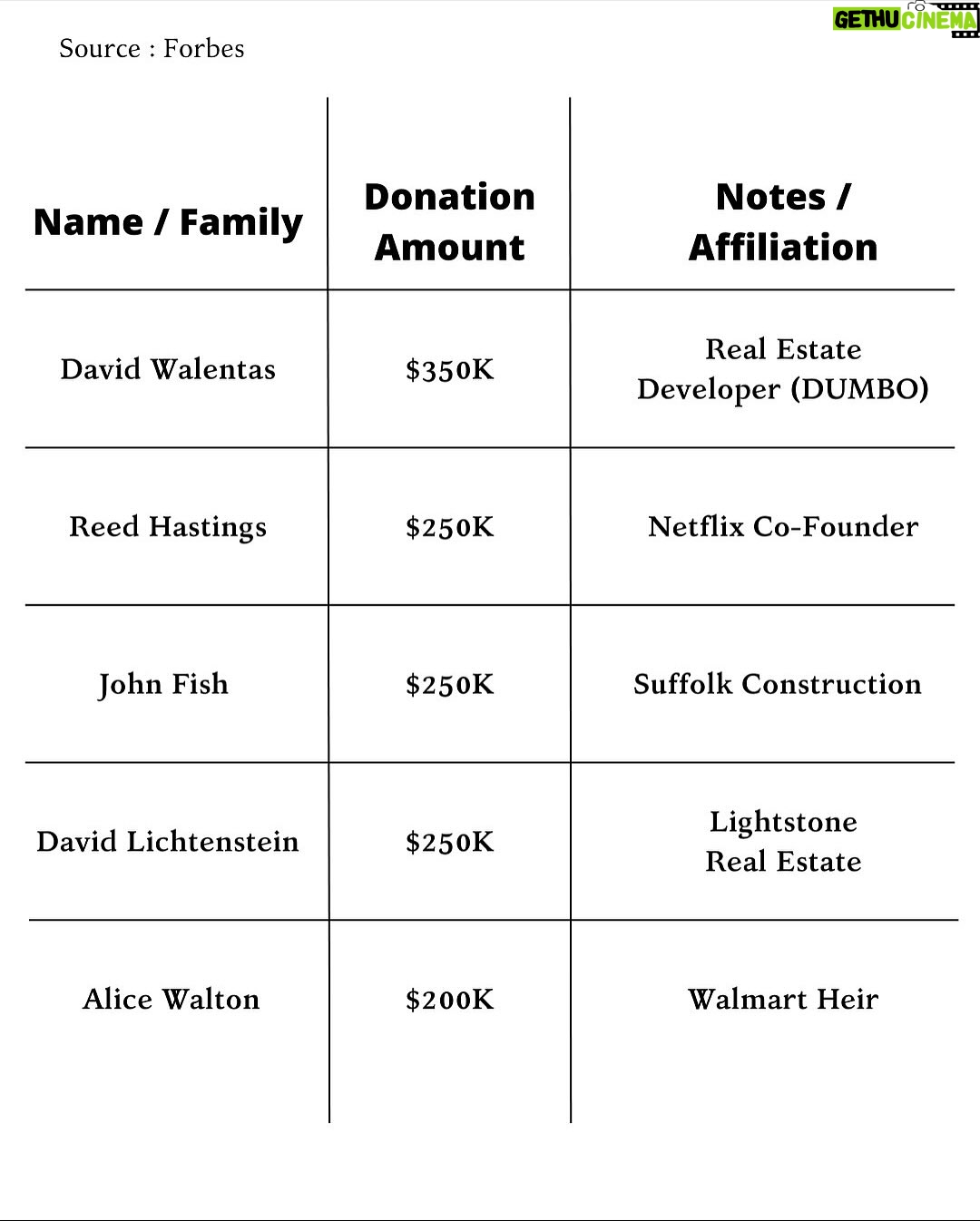 Source : Forbes

| Name / Family | Donation Amount | Notes / Affiliation |
|---|---|---|
| David Walentas | $350K | Real Estate Developer (DUMBO) |
| Reed Hastings | $250K | Netflix Co-Founder |
| John Fish | $250K | Suffolk Construction |
| David Lichtenstein | $250K | Lightstone Real Estate |
| Alice Walton | $200K | Walmart Heir |

GETHU CINEMA